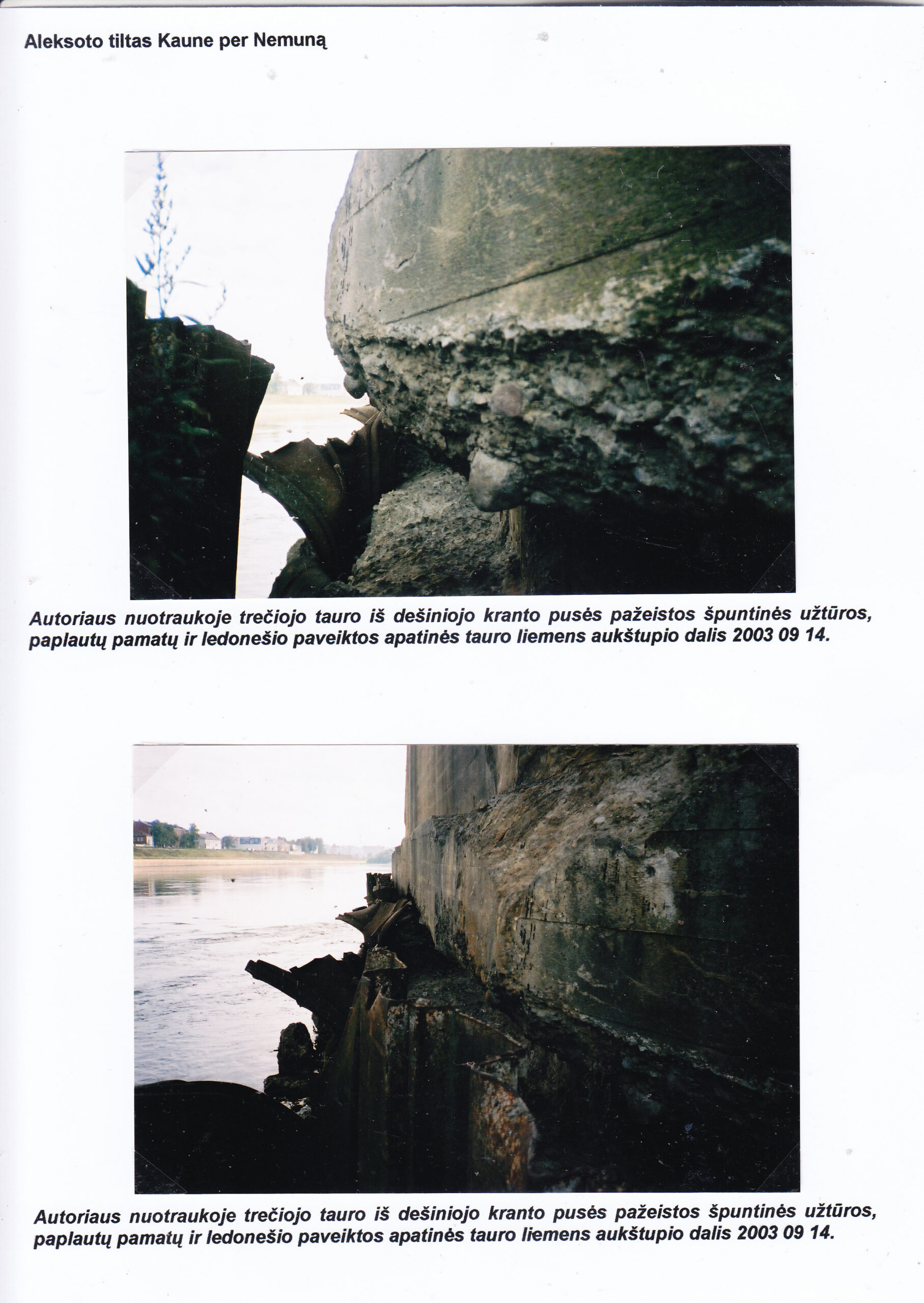 Aleksoto tiltas Kaune per Nemuną

Autoriaus nuotraukoje trečiojo tauro iš dešiniojo kranto pusės pažeistos špuntinės užtūros, paplautų pamatų ir ledonešio paveiktos apatinės tauro liemens aukštupio dalis 2003 09 14.

Autoriaus nuotraukoje trečiojo tauro iš dešiniojo kranto pusės pažeistos špuntinės užtūros, paplautų pamatų ir ledonešio paveiktos apatinės tauro liemens aukštupio dalis 2003 09 14.